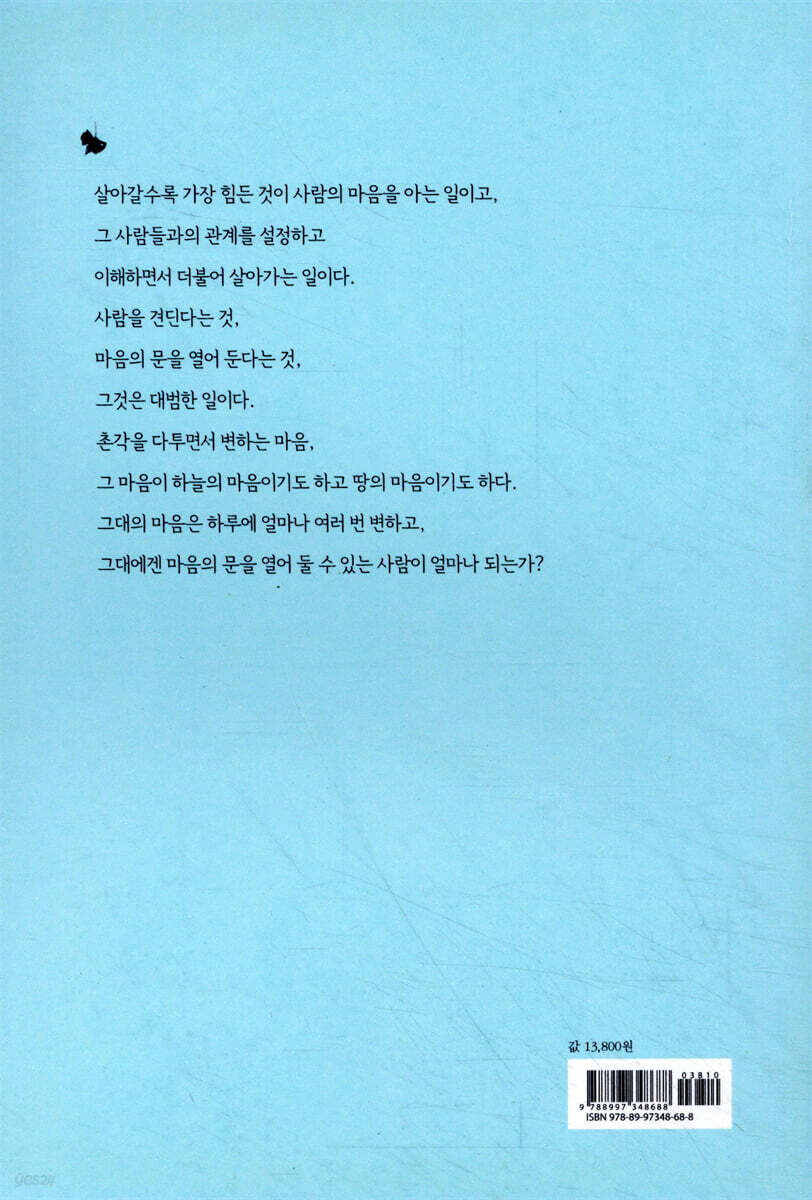 살아갈수록 가장 힘든 것이 사람의 마음을 아는 일이고,

그 사람들과의 관계를 설정하고

이해하면서 더불어 살아가는 일이다.

사람을 견딘다는 것,

마음의 문을 열어 둔다는 것,

그것은 대범한 일이다.

촌각을 다투면서 변하는 마음,

그 마음이 하늘의 마음이기도 하고 땅의 마음이기도 하다.

그대의 마음은 하루에 얼마나 여러 번 변하고,

그대에겐 마음의 문을 열어 둘 수 있는 사람이 얼마나 되는가?

값 13,800원

03810

9 788997 348688

ISBN 978-89-97348-68-8

yes24